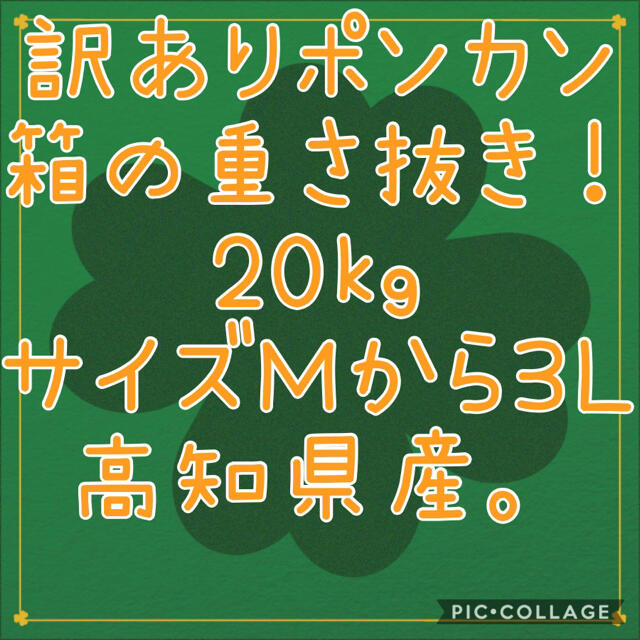 訳ありポンカン
箱の重さ抜き！
20kg
サイズMから3L
高知県産。

PIC•COLLAGE